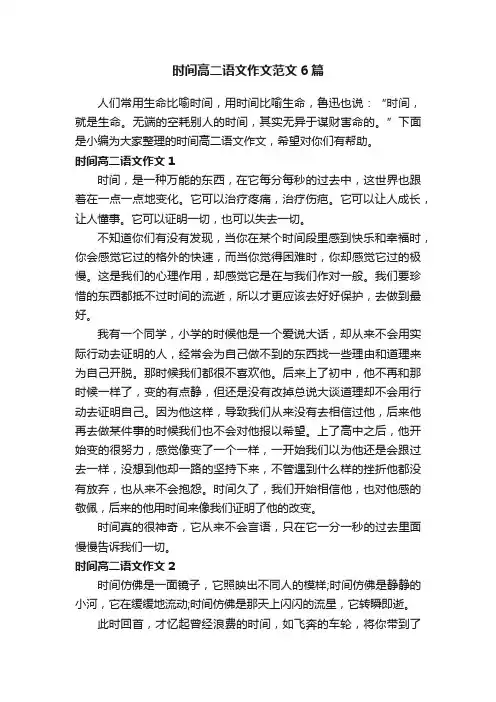 时间高二语文作文范文6篇

人们常用生命比喻时间，用时间比喻生命，鲁迅也说：“时间，就是生命。无端的空耗别人的时间，其实无异于谋财害命的。”下面是小编为大家整理的时间高二语文作文，希望对你们有帮助。

时间高二语文作文1

时间，是一种万能的东西，在它每分每秒的过去中，这世界也跟着在一点一点地变化。它可以治疗疼痛，治疗伤疤。它可以让人成长，让人懂事。它可以证明一切，也可以失去一切。

不知道你们有没有发现，当你在某个时间段里感到快乐和幸福时，你会感觉它过的格外的快速，而当你觉得困难时，你却感觉它过的极慢。这是我们的心理作用，却感觉它是在与我们作对一般。我们要珍惜的东西都抵不过时间的流逝，所以才更应该去好好保护，去做到最好。

我有一个同学，小学的时候他是一个爱说大话，却从来不会用实际行动去证明的人，经常会为自己做不到的东西找一些理由和道理来为自己开脱。那时候我们都很不喜欢他。后来上了初中，他不再和那时候一样了，变的有点静，但还是没有改掉总说大谈道理却不会用行动去证明自己。因为他这样，导致我们从来没有去相信过他，后来他再去做某件事的时候我们也不会对他报以希望。上了高中之后，他开始变的很努力，感觉像变了一个一样，一开始我们以为他还是会跟过去一样，没想到他却一路的坚持下来，不管遇到什么样的挫折他都没有放弃，也从来不会抱怨。时间久了，我们开始相信他，也对他感的敬佩，后来的他用时间来像我们证明了他的改变。

时间真的很神奇，它从来不会言语，只在它一分一秒的过去里面慢慢告诉我们一切。

时间高二语文作文2

时间仿佛是一面镜子，它照映出不同人的模样;时间仿佛是静静的小河，它在缓缓地流动;时间仿佛是那天上闪闪的流星，它转瞬即逝。

此时回首，才忆起曾经浪费的时间，如飞奔的车轮，将你带到了